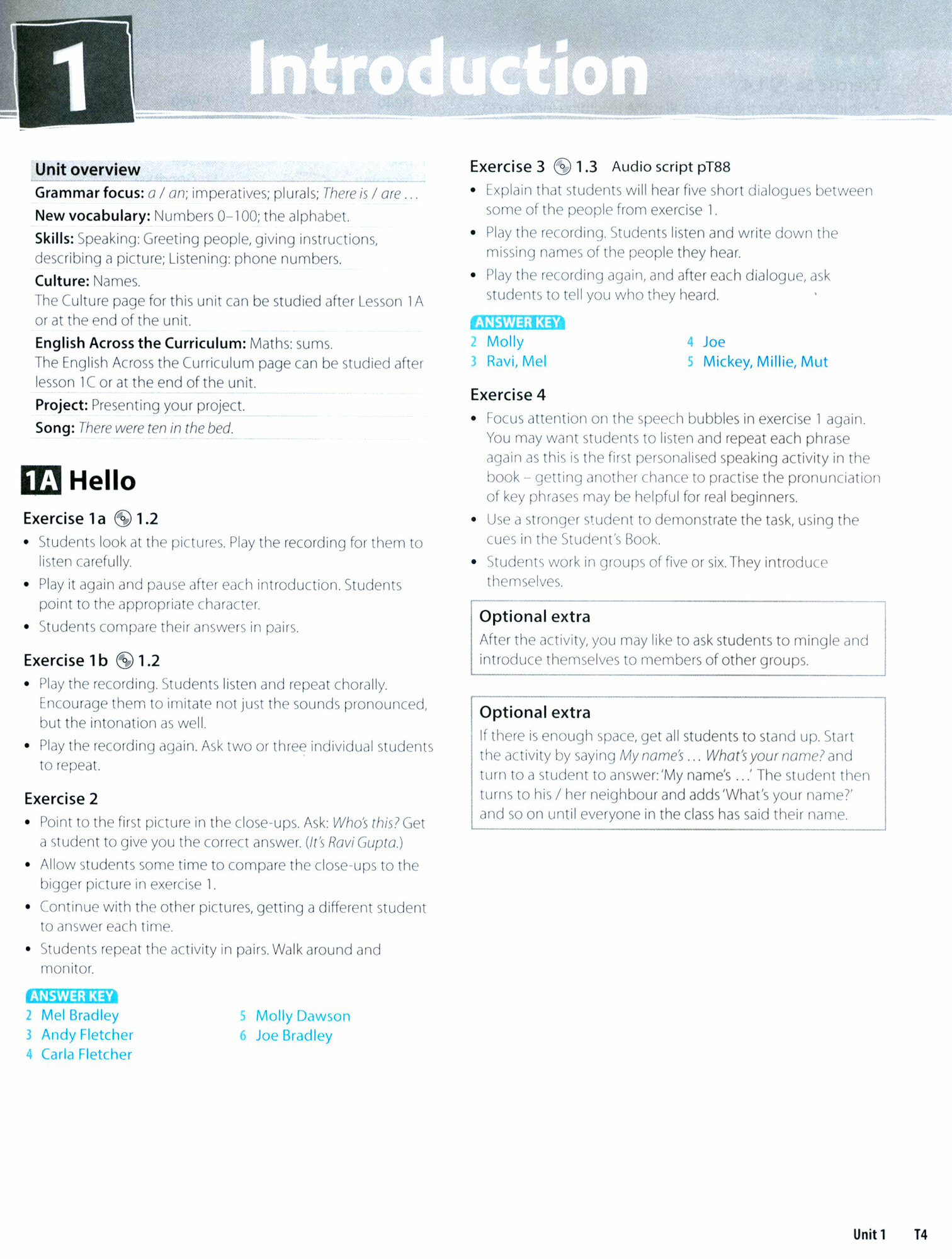 1 Introduction

Unit overview

Grammar focus: a / an; imperatives; plurals; There is / are …

New vocabulary: Numbers 0–100; the alphabet.

Skills: Speaking: Greeting people, giving instructions, describing a picture; Listening: phone numbers.

Culture: Names.
The Culture page for this unit can be studied after Lesson 1A or at the end of the unit.

English Across the Curriculum: Maths: sums.
The English Across the Curriculum page can be studied after lesson 1C or at the end of the unit.

Project: Presenting your project.

Song: There were ten in the bed.

1A Hello

Exercise 1a 1.2

• Students look at the pictures. Play the recording for them to listen carefully.
• Play it again and pause after each introduction. Students point to the appropriate character.
• Students compare their answers in pairs.

Exercise 1b 1.2

• Play the recording. Students listen and repeat chorally. Encourage them to imitate not just the sounds pronounced, but the intonation as well.
• Play the recording again. Ask two or three individual students to repeat.

Exercise 2

• Point to the first picture in the close-ups. Ask: Who's this? Get a student to give you the correct answer. (It's Ravi Gupta.)
• Allow students some time to compare the close-ups to the bigger picture in exercise 1.
• Continue with the other pictures, getting a different student to answer each time.
• Students repeat the activity in pairs. Walk around and monitor.

ANSWER KEY
2 Mel Bradley
3 Andy Fletcher
4 Carla Fletcher
5 Molly Dawson
6 Joe Bradley

Exercise 3 1.3 Audio script pT88

• Explain that students will hear five short dialogues between some of the people from exercise 1.
• Play the recording. Students listen and write down the missing names of the people they hear.
• Play the recording again, and after each dialogue, ask students to tell you who they heard.

ANSWER KEY
2 Molly
3 Ravi, Mel
4 Joe
5 Mickey, Millie, Mut

Exercise 4

• Focus attention on the speech bubbles in exercise 1 again. You may want students to listen and repeat each phrase again as this is the first personalised speaking activity in the book – getting another chance to practise the pronunciation of key phrases may be helpful for real beginners.
• Use a stronger student to demonstrate the task, using the cues in the Student's Book.
• Students work in groups of five or six. They introduce themselves.

Optional extra
After the activity, you may like to ask students to mingle and introduce themselves to members of other groups.

Optional extra
If there is enough space, get all students to stand up. Start the activity by saying My name's … What's your name? and turn to a student to answer: 'My name's …' The student then turns to his / her neighbour and adds 'What's your name?' and so on until everyone in the class has said their name.

Unit 1 T4